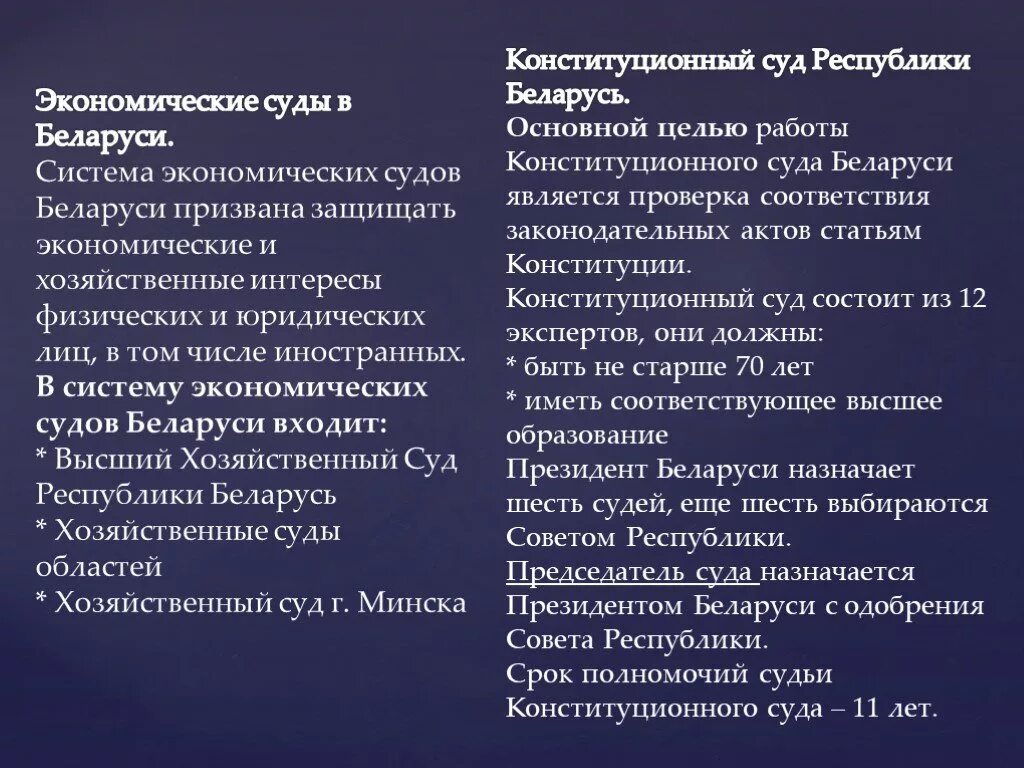 Экономические суды в Беларуси.
Система экономических судов Беларуси призвана защищать экономические и хозяйственные интересы физических и юридических лиц, в том числе иностранных.
В систему экономических судов Беларуси входит:
* Высший Хозяйственный Суд Республики Беларусь
* Хозяйственные суды областей
* Хозяйственный суд г. Минска

Конституционный суд Республики Беларусь.
Основной целью работы Конституционного суда Беларуси является проверка соответствия законодательных актов статьям Конституции.
Конституционный суд состоит из 12 экспертов, они должны:
* быть не старше 70 лет
* иметь соответствующее высшее образование
Президент Беларуси назначает шесть судей, еще шесть выбираются Советом Республики.
Председатель суда назначается Президентом Беларуси с одобрения Совета Республики.
Срок полномочий судьи Конституционного суда – 11 лет.